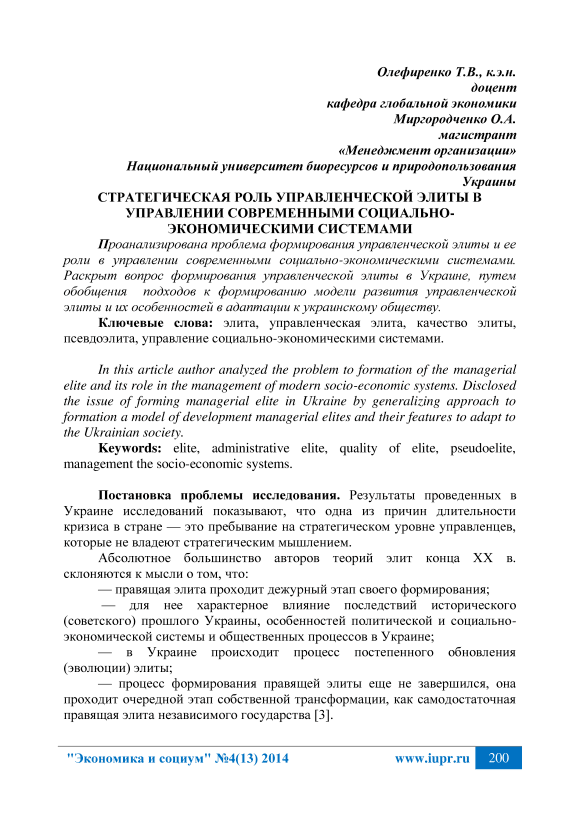 Олефиренко Т.В., к.э.н.
доцент
кафедра глобальной экономики
Миргородченко О.А.
магистрант
«Менеджмент организации»
Национальный университет биоресурсов и природопользования
Украины

СТРАТЕГИЧЕСКАЯ РОЛЬ УПРАВЛЕНЧЕСКОЙ ЭЛИТЫ В УПРАВЛЕНИИ СОВРЕМЕННЫМИ СОЦИАЛЬНО-ЭКОНОМИЧЕСКИМИ СИСТЕМАМИ

Проанализирована проблема формирования управленческой элиты и ее роли в управлении современными социально-экономическими системами. Раскрыт вопрос формирования управленческой элиты в Украине, путем обобщения подходов к формированию модели развития управленческой элиты и их особенностей в адаптации к украинскому обществу.

Ключевые слова: элита, управленческая элита, качество элиты, псевдоэлита, управление социально-экономическими системами.

In this article author analyzed the problem to formation of the managerial elite and its role in the management of modern socio-economic systems. Disclosed the issue of forming managerial elite in Ukraine by generalizing approach to formation a model of development managerial elites and their features to adapt to the Ukrainian society.

Keywords: elite, administrative elite, quality of elite, pseudoelite, management the socio-economic systems.

Постановка проблемы исследования. Результаты проведенных в Украине исследований показывают, что одна из причин длительности кризиса в стране — это пребывание на стратегическом уровне управленцев, которые не владеют стратегическим мышлением.

Абсолютное большинство авторов теорий элит конца XX в. склоняются к мысли о том, что:

— правящая элита проходит дежурный этап своего формирования;

— для нее характерное влияние последствий исторического (советского) прошлого Украины, особенностей политической и социально-экономической системы и общественных процессов в Украине;

— в Украине происходит процесс постепенного обновления (эволюции) элиты;

— процесс формирования правящей элиты еще не завершился, она проходит очередной этап собственной трансформации, как самодостаточная правящая элита независимого государства [3].

"Экономика и социум" №4(13) 2014 www.iupr.ru 200